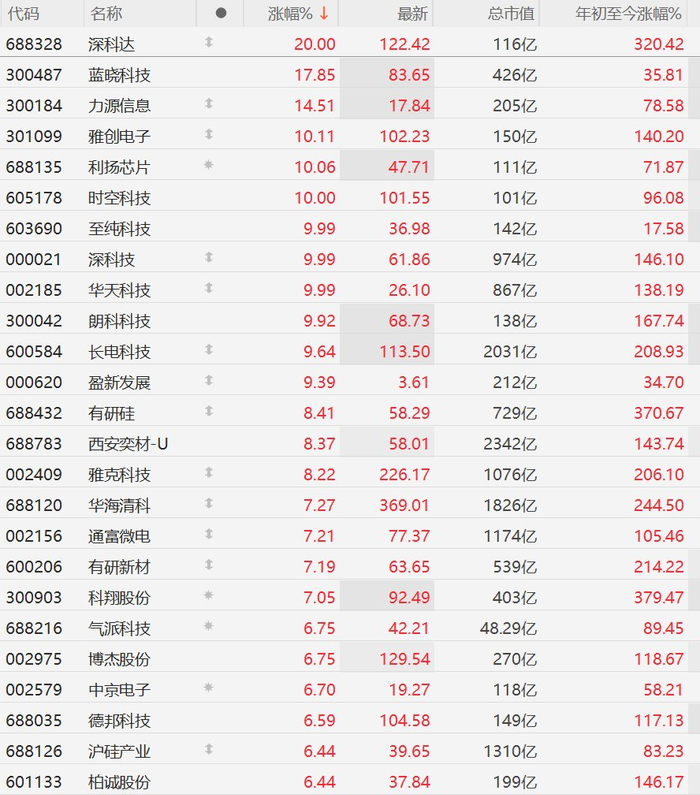 | 代码 | 名称 | ● | 涨幅% ↓ | 最新 | 总市值 | 年初至今涨幅% |
|---|---|---|---|---|---|---|
| 688328 | 深科达 | | 20.00 | 122.42 | 116亿 | 320.42 |
| 300487 | 蓝晓科技 | | 17.85 | 83.65 | 426亿 | 35.81 |
| 300184 | 力源信息 | | 14.51 | 17.84 | 205亿 | 78.58 |
| 301099 | 雅创电子 | | 10.11 | 102.23 | 150亿 | 140.20 |
| 688135 | 利扬芯片 | | 10.06 | 47.71 | 111亿 | 71.87 |
| 605178 | 时空科技 | | 10.00 | 101.55 | 101亿 | 96.08 |
| 603690 | 至纯科技 | | 9.99 | 36.98 | 142亿 | 17.58 |
| 000021 | 深科技 | | 9.99 | 61.86 | 974亿 | 146.10 |
| 002185 | 华天科技 | | 9.99 | 26.10 | 867亿 | 138.19 |
| 300042 | 朗科科技 | | 9.92 | 68.73 | 138亿 | 167.74 |
| 600584 | 长电科技 | | 9.64 | 113.50 | 2031亿 | 208.93 |
| 000620 | 盈新发展 | | 9.39 | 3.61 | 212亿 | 34.70 |
| 688432 | 有研硅 | | 8.41 | 58.29 | 729亿 | 370.67 |
| 688783 | 西安奕材-U | | 8.37 | 58.01 | 2342亿 | 143.74 |
| 002409 | 雅克科技 | | 8.22 | 226.17 | 1076亿 | 206.10 |
| 688120 | 华海清科 | | 7.27 | 369.01 | 1826亿 | 244.50 |
| 002156 | 通富微电 | | 7.21 | 77.37 | 1174亿 | 105.46 |
| 600206 | 有研新材 | | 7.19 | 63.65 | 539亿 | 214.22 |
| 300903 | 科翔股份 | | 7.05 | 92.49 | 403亿 | 379.47 |
| 688216 | 气派科技 | | 6.75 | 42.21 | 48.29亿 | 89.45 |
| 002975 | 博杰股份 | | 6.75 | 129.54 | 270亿 | 118.67 |
| 002579 | 中京电子 | | 6.70 | 19.27 | 118亿 | 58.21 |
| 688035 | 德邦科技 | | 6.59 | 104.58 | 149亿 | 117.13 |
| 688126 | 沪硅产业 | | 6.44 | 39.65 | 1310亿 | 83.23 |
| 601133 | 柏诚股份 | | 6.44 | 37.84 | 199亿 | 146.17 |